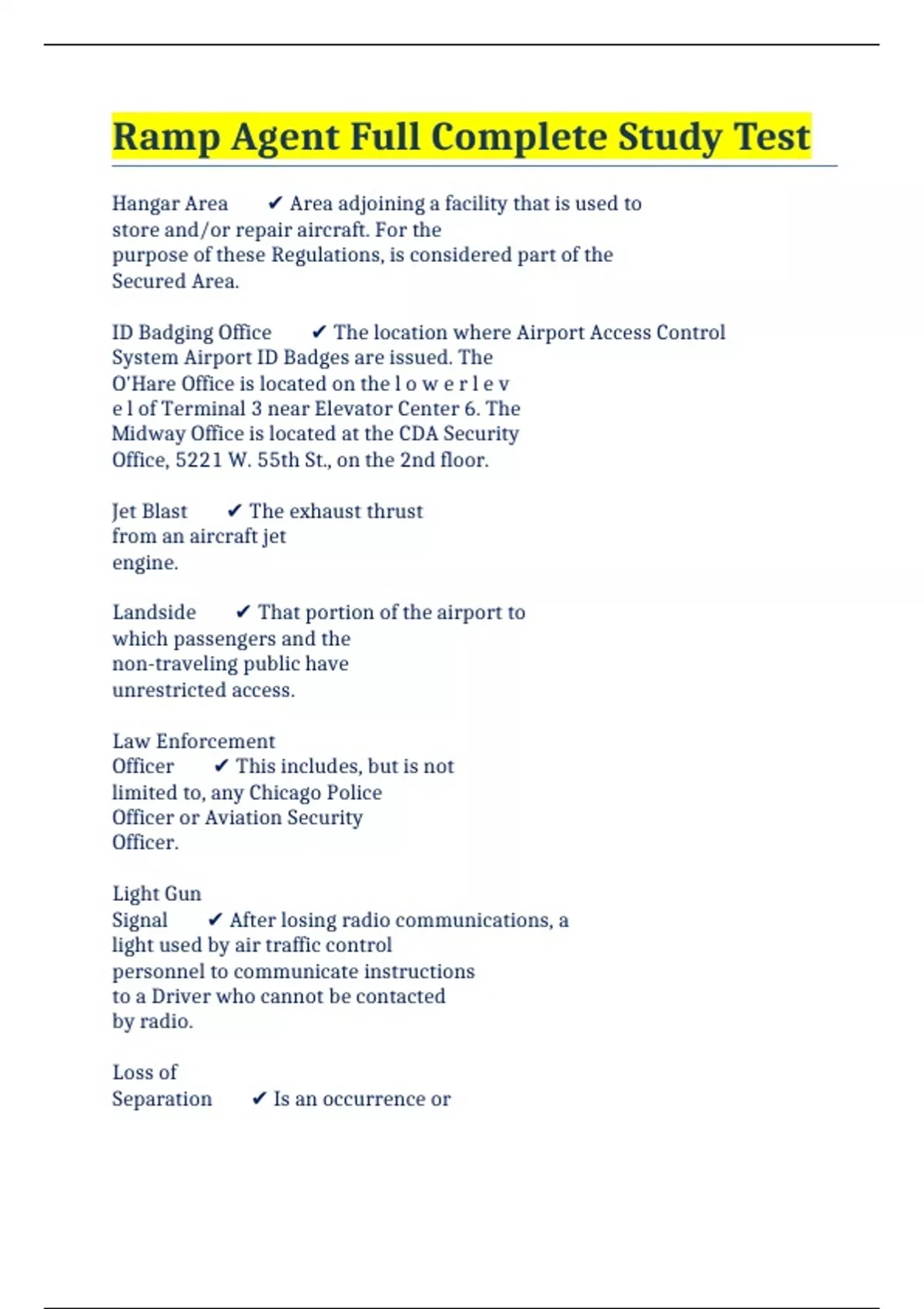 Ramp Agent Full Complete Study Test

Hangar Area ✔ Area adjoining a facility that is used to store and/or repair aircraft. For the purpose of these Regulations, is considered part of the Secured Area.

ID Badging Office ✔ The location where Airport Access Control System Airport ID Badges are issued. The O'Hare Office is located on the l o w e r l e v e l of Terminal 3 near Elevator Center 6. The Midway Office is located at the CDA Security Office, 5221 W. 55th St., on the 2nd floor.

Jet Blast ✔ The exhaust thrust from an aircraft jet engine.

Landside ✔ That portion of the airport to which passengers and the non-traveling public have unrestricted access.

Law Enforcement Officer ✔ This includes, but is not limited to, any Chicago Police Officer or Aviation Security Officer.

Light Gun Signal ✔ After losing radio communications, a light used by air traffic control personnel to communicate instructions to a Driver who cannot be contacted by radio.

Loss of Separation ✔ Is an occurrence or